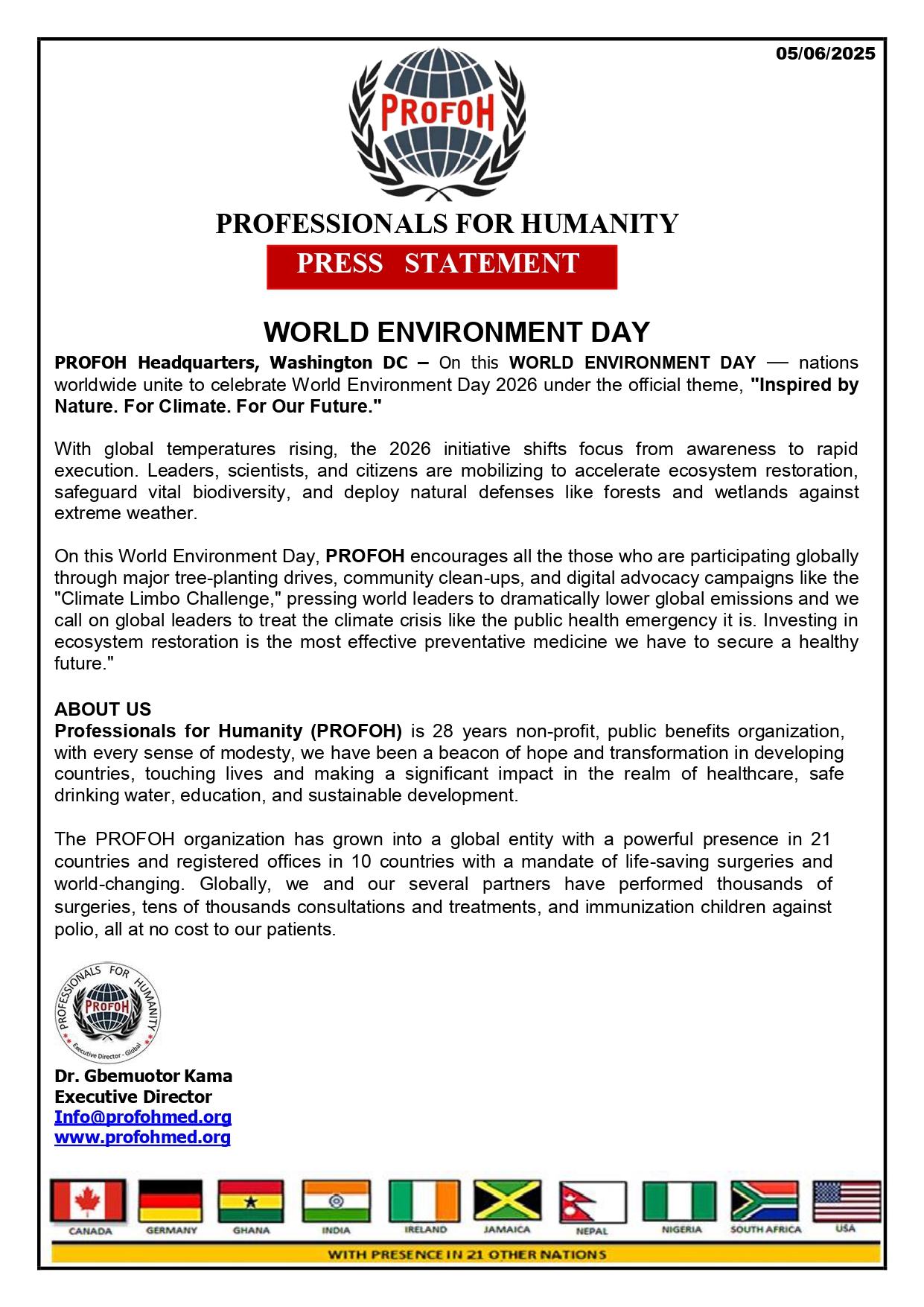 05/06/2025

PROFOH

PROFESSIONALS FOR HUMANITY

PRESS STATEMENT

WORLD ENVIRONMENT DAY

PROFOH Headquarters, Washington DC – On this WORLD ENVIRONMENT DAY — nations worldwide unite to celebrate World Environment Day 2026 under the official theme, "Inspired by Nature. For Climate. For Our Future."

With global temperatures rising, the 2026 initiative shifts focus from awareness to rapid execution. Leaders, scientists, and citizens are mobilizing to accelerate ecosystem restoration, safeguard vital biodiversity, and deploy natural defenses like forests and wetlands against extreme weather.

On this World Environment Day, PROFOH encourages all the those who are participating globally through major tree-planting drives, community clean-ups, and digital advocacy campaigns like the "Climate Limbo Challenge," pressing world leaders to dramatically lower global emissions and we call on global leaders to treat the climate crisis like the public health emergency it is. Investing in ecosystem restoration is the most effective preventative medicine we have to secure a healthy future."

ABOUT US
Professionals for Humanity (PROFOH) is 28 years non-profit, public benefits organization, with every sense of modesty, we have been a beacon of hope and transformation in developing countries, touching lives and making a significant impact in the realm of healthcare, safe drinking water, education, and sustainable development.

The PROFOH organization has grown into a global entity with a powerful presence in 21 countries and registered offices in 10 countries with a mandate of life-saving surgeries and world-changing. Globally, we and our several partners have performed thousands of surgeries, tens of thousands consultations and treatments, and immunization children against polio, all at no cost to our patients.

PROFESSIONALS FOR HUMANITY
PROFOH
Executive Director - Global

Dr. Gbemuotor Kama
Executive Director
Info@profohmed.org
www.profohmed.org

CANADA
GERMANY
GHANA
INDIA
IRELAND
JAMAICA
NEPAL
NIGERIA
SOUTH AFRICA
USA

WITH PRESENCE IN 21 OTHER NATIONS